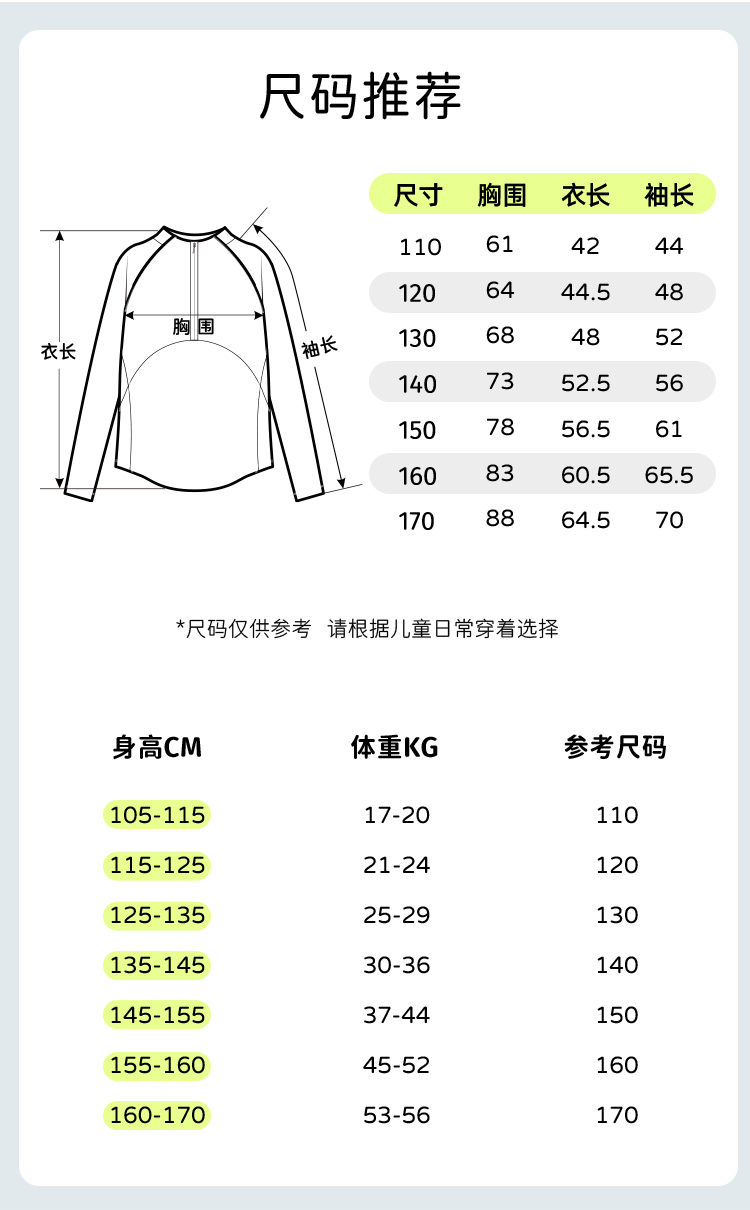 尺码推荐

衣长

胸围

袖长

| 尺寸 | 胸围 | 衣长 | 袖长 |
|---|---|---|---|
| 110 | 61 | 42 | 44 |
| 120 | 64 | 44.5 | 48 |
| 130 | 68 | 48 | 52 |
| 140 | 73 | 52.5 | 56 |
| 150 | 78 | 56.5 | 61 |
| 160 | 83 | 60.5 | 65.5 |
| 170 | 88 | 64.5 | 70 |

*尺码仅供参考 请根据儿童日常穿着选择

| 身高CM | 体重KG | 参考尺码 |
|---|---|---|
| 105-115 | 17-20 | 110 |
| 115-125 | 21-24 | 120 |
| 125-135 | 25-29 | 130 |
| 135-145 | 30-36 | 140 |
| 145-155 | 37-44 | 150 |
| 155-160 | 45-52 | 160 |
| 160-170 | 53-56 | 170 |